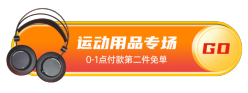 运动用品专场
0-1点付款第二件免单
GO